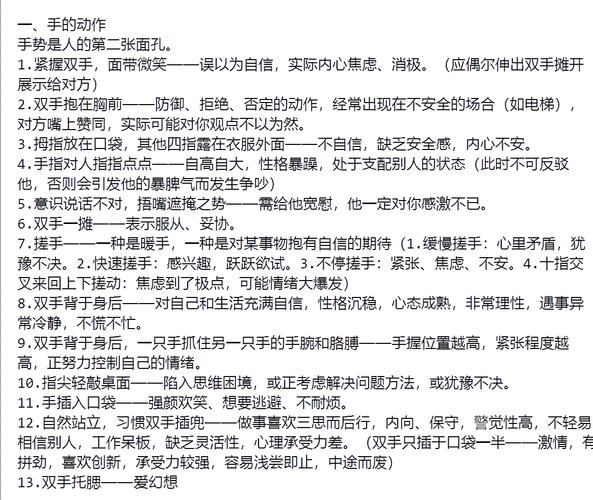 一、手的动作
手势是人的第二张面孔。
1.紧握双手，面带微笑——误以为自信，实际内心焦虑、消极。（应偶尔伸出双手摊开展示给对方）
2.双手抱在胸前——防御、拒绝、否定的动作，经常出现在不安全的场合（如电梯），对方嘴上赞同，实际可能对你观点不以为然。
3.拇指放在口袋，其他四指露在衣服外面——不自信，缺乏安全感，内心不安。
4.手指对人指指点点——自高自大，性格暴躁，处于支配别人的状态（此时不可反驳他，否则会引发他的暴脾气而发生争吵）
5.意识说话不对，捂嘴遮掩之势——需给他宽慰，他一定对你感激不已。
6.双手一摊——表示服从、妥协。
7.搓手——一种是暖手，一种是对某事物抱有自信的期待（1.缓慢搓手：心里矛盾，犹豫不决。2.快速搓手：感兴趣，跃跃欲试。3.不停搓手：紧张、焦虑、不安。4.十指交叉来回上下搓动：焦虑到了极点，可能情绪大爆发）
8.双手背于身后——对自己和生活充满自信，性格沉稳，心态成熟，非常理性，遇事异常冷静，不慌不忙。
9.双手背于身后，一只手抓住另一只手的手腕和胳膊——手握位置越高，紧张程度越高，正努力控制自己的情绪。
10.指尖轻敲桌面——陷入思维困境，或正考虑解决问题方法，或犹豫不决。
11.手插入口袋——强颜欢笑、想要逃避、不耐烦。
12.自然站立，习惯双手插兜——做事喜欢三思而后行，内向、保守，警觉性高，不轻易相信别人，工作呆板，缺乏灵活性，心理承受力差。（双手只插于口袋一半——激情，有拼劲，喜欢创新，承受力较强，容易浅尝即止，中途而废）
13.双手托腮——爱幻想